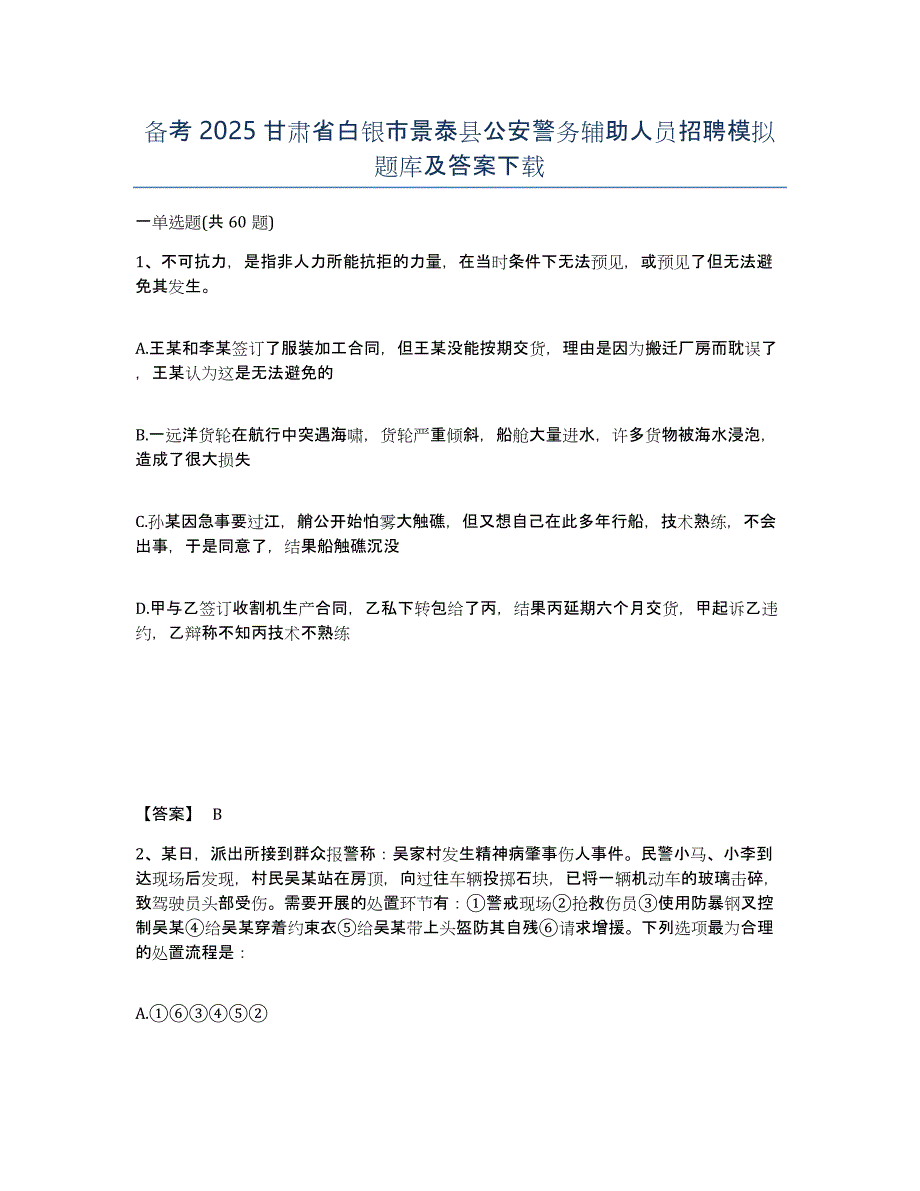 备考 2025 甘肃省白银市景泰县公安警务辅助人员招聘模拟题库及答案下载

一单选题(共 60 题)

1、不可抗力，是指非人力所能抗拒的力量，在当时条件下无法预见，或预见了但无法避免其发生。

A.王某和李某签订了服装加工合同，但王某没能按期交货，理由是因为搬迁厂房而耽误了，王某认为这是无法避免的

B.一远洋货轮在航行中突遇海啸，货轮严重倾斜，船舱大量进水，许多货物被海水浸泡，造成了很大损失

C.孙某因急事要过江，艄公开始怕雾大触礁，但又想自己在此多年行船，技术熟练，不会出事，于是同意了，结果船触礁沉没

D.甲与乙签订收割机生产合同，乙私下转包给了丙，结果丙延期六个月交货，甲起诉乙违约，乙辩称不知丙技术不熟练

【答案】 B

2、某日，派出所接到群众报警称：吴家村发生精神病肇事伤人事件。民警小马、小李到达现场后发现，村民吴某站在房顶，向过往车辆投掷石块，已将一辆机动车的玻璃击碎，致驾驶员头部受伤。需要开展的处置环节有：①警戒现场②抢救伤员③使用防暴钢叉控制吴某④给吴某穿着约束衣⑤给吴某带上头盔防其自残⑥请求增援。下列选项最为合理的处置流程是：

A.①⑥③④⑤②